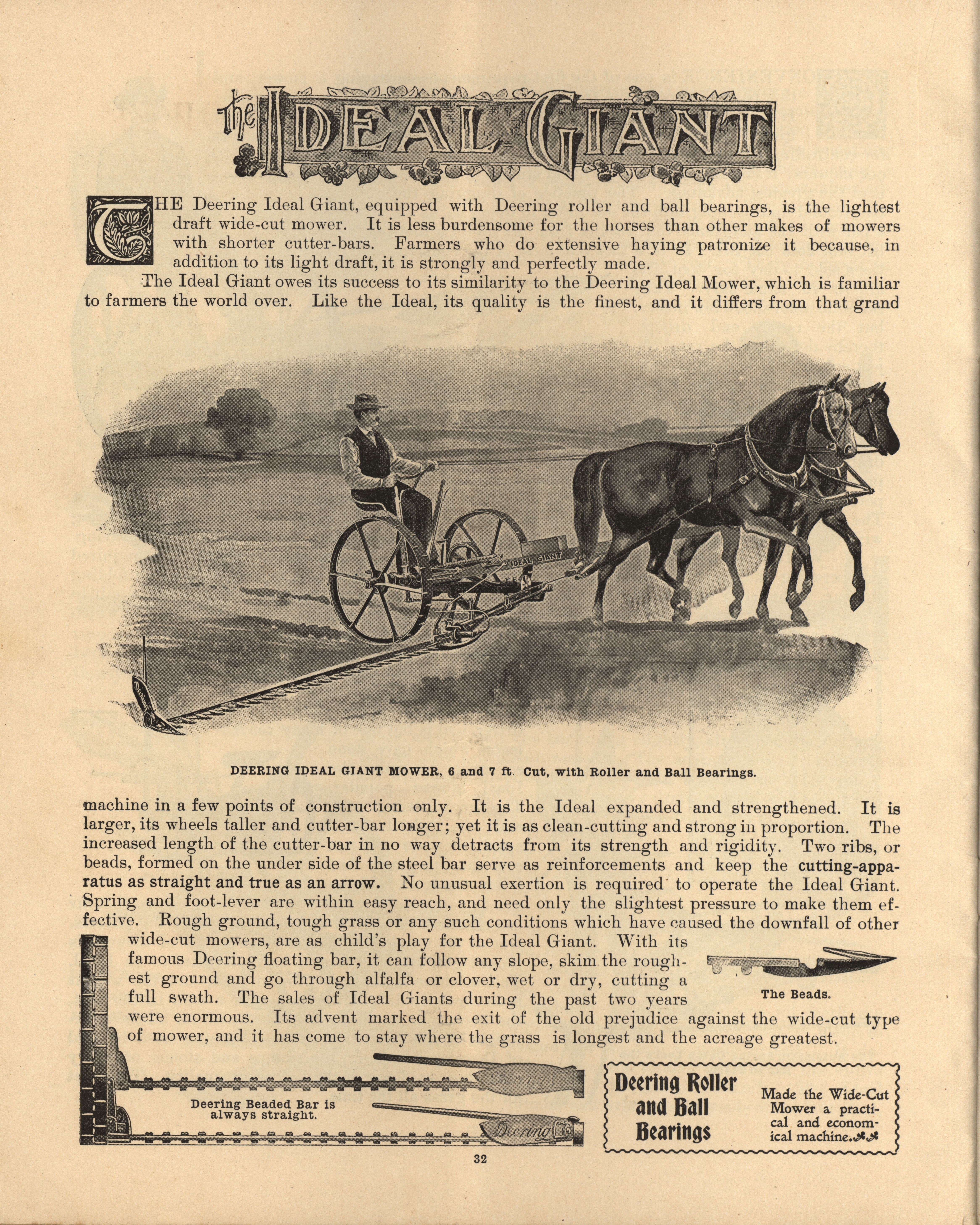 the IDEAL GIANT

THE Deering Ideal Giant, equipped with Deering roller and ball bearings, is the lightest draft wide-cut mower. It is less burdensome for the horses than other makes of mowers with shorter cutter-bars. Farmers who do extensive haying patronize it because, in addition to its light draft, it is strongly and perfectly made.

The Ideal Giant owes its success to its similarity to the Deering Ideal Mower, which is familiar to farmers the world over. Like the Ideal, its quality is the finest, and it differs from that grand

IDEAL GIANT

DEERING IDEAL GIANT MOWER, 6 and 7 ft. Cut, with Roller and Ball Bearings.

machine in a few points of construction only. It is the Ideal expanded and strengthened. It is larger, its wheels taller and cutter-bar longer; yet it is as clean-cutting and strong in proportion. The increased length of the cutter-bar in no way detracts from its strength and rigidity. Two ribs, or beads, formed on the under side of the steel bar serve as reinforcements and keep the cutting-apparatus as straight and true as an arrow. No unusual exertion is required to operate the Ideal Giant. Spring and foot-lever are within easy reach, and need only the slightest pressure to make them effective. Rough ground, tough grass or any such conditions which have caused the downfall of other wide-cut mowers, are as child's play for the Ideal Giant. With its famous Deering floating bar, it can follow any slope, skim the roughest ground and go through alfalfa or clover, wet or dry, cutting a full swath. The sales of Ideal Giants during the past two years were enormous. Its advent marked the exit of the old prejudice against the wide-cut type of mower, and it has come to stay where the grass is longest and the acreage greatest.

The Beads.

Deering

Deering Beaded Bar is always straight.

Deering

Deering Roller and Ball Bearings

Made the Wide-Cut Mower a practical and economical machine.

32